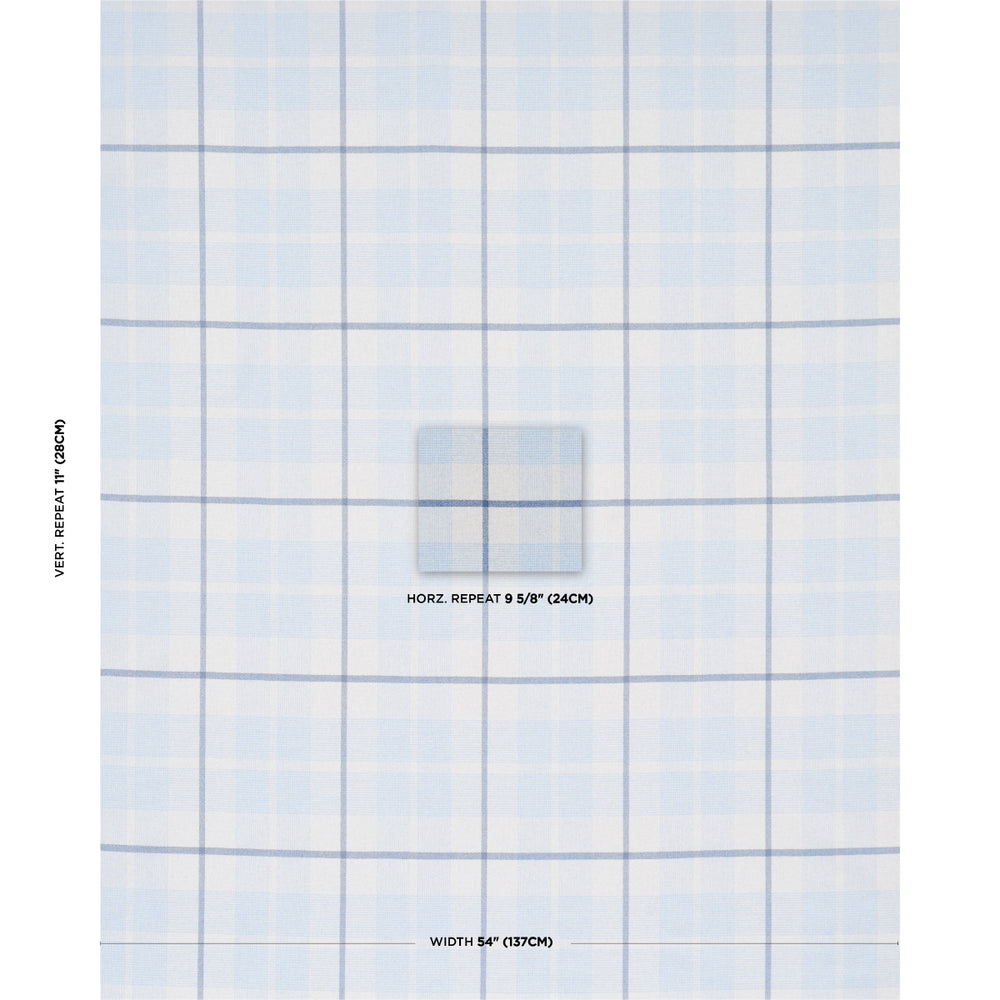 VERT. REPEAT 11" (28CM)

HORZ. REPEAT 9 5/8" (24CM)

WIDTH 54" (137CM)